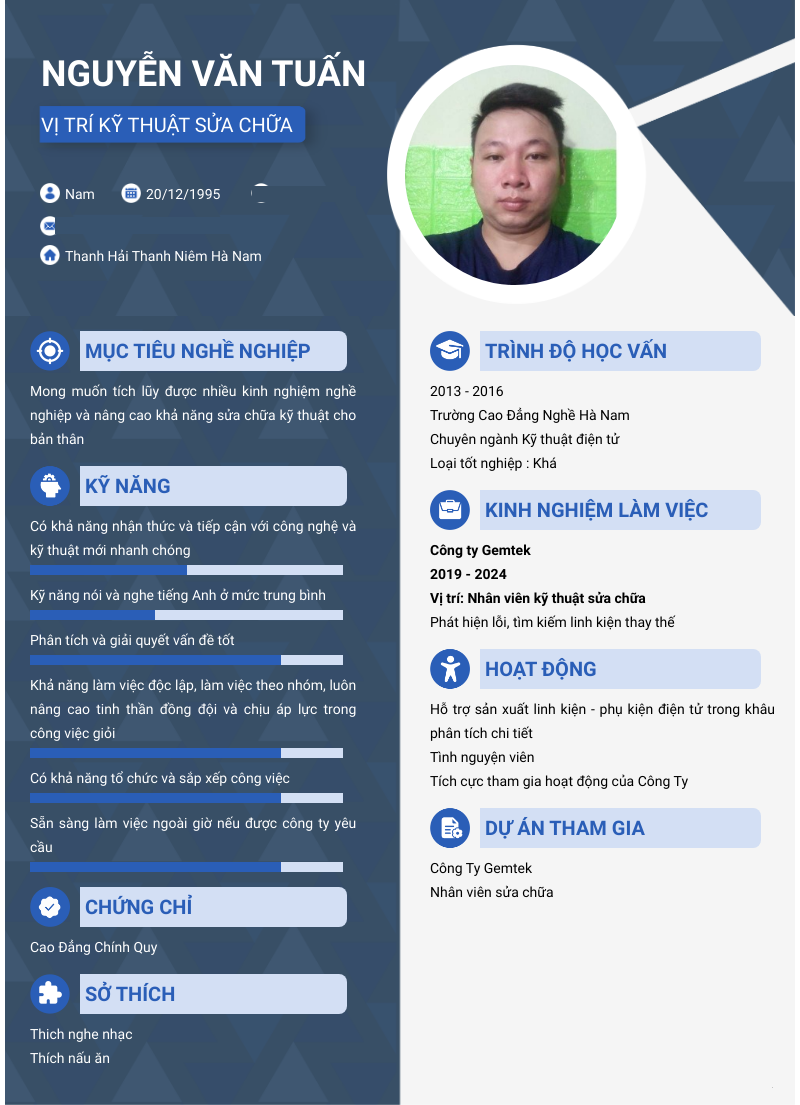 NGUYỄN VĂN TUẤN

VỊ TRÍ KỸ THUẬT SỬA CHỮA

Nam 20/12/1995

Thanh Hải Thanh Niêm Hà Nam

MỤC TIÊU NGHỀ NGHIỆP

Mong muốn tích lũy được nhiều kinh nghiệm nghề nghiệp và nâng cao khả năng sửa chữa kỹ thuật cho bản thân

KỸ NĂNG

Có khả năng nhận thức và tiếp cận với công nghệ và kỹ thuật mới nhanh chóng

Kỹ năng nói và nghe tiếng Anh ở mức trung bình

Phân tích và giải quyết vấn đề tốt

Khả năng làm việc độc lập, làm việc theo nhóm, luôn nâng cao tinh thần đồng đội và chịu áp lực trong công việc giỏi

Có khả năng tổ chức và sắp xếp công việc

Sẵn sàng làm việc ngoài giờ nếu được công ty yêu cầu

CHỨNG CHỈ

Cao Đẳng Chính Quy

SỞ THÍCH

Thich nghe nhạc
Thích nấu ăn

TRÌNH ĐỘ HỌC VẤN

2013 - 2016
Trường Cao Đẳng Nghề Hà Nam
Chuyên ngành Kỹ thuật điện tử
Loại tốt nghiệp : Khá

KINH NGHIỆM LÀM VIỆC

Công ty Gemtek
2019 - 2024
Vị trí: Nhân viên kỹ thuật sửa chữa
Phát hiện lỗi, tìm kiếm linh kiện thay thế

HOẠT ĐỘNG

Hỗ trợ sản xuất linh kiện - phụ kiện điện tử trong khâu phân tích chi tiết
Tình nguyện viên
Tích cực tham gia hoạt động của Công Ty

DỰ ÁN THAM GIA

Công Ty Gemtek
Nhân viên sửa chữa